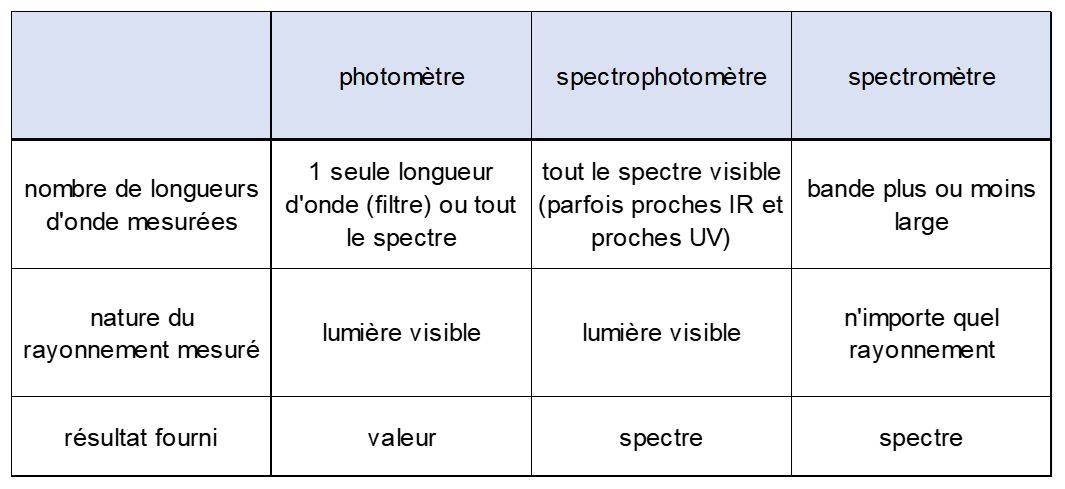 | | photomètre | spectrophotomètre | spectromètre |
|---|---|---|---|
| nombre de longueurs d'onde mesurées | 1 seule longueur d'onde (filtre) ou tout le spectre | tout le spectre visible (parfois proches IR et proches UV) | bande plus ou moins large |
| nature du rayonnement mesuré | lumière visible | lumière visible | n'importe quel rayonnement |
| résultat fourni | valeur | spectre | spectre |